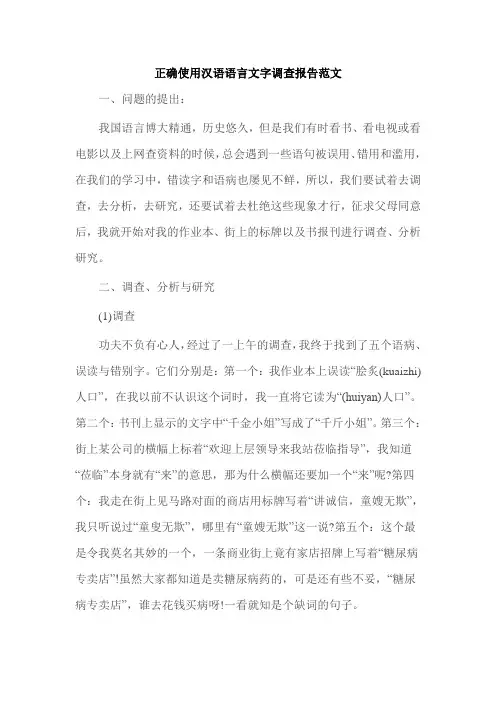 正确使用汉语语言文字调查报告范文

一、问题的提出：

我国语言博大精通，历史悠久，但是我们有时看书、看电视或看电影以及上网查资料的时候，总会遇到一些语句被误用、错用和滥用，在我们的学习中，错读字和语病也屡见不鲜，所以，我们要试着去调查，去分析，去研究，还要试着去杜绝这些现象才行，征求父母同意后，我就开始对我的作业本、街上的标牌以及书报刊进行调查、分析研究。

二、调查、分析与研究

(1)调查

功夫不负有心人，经过了一上午的调查，我终于找到了五个语病、误读与错别字。它们分别是：第一个：我作业本上误读“脍炙(kuaizhi)人口”，在我以前不认识这个词时，我一直将它读为“(huiyan)人口”。第二个：书刊上显示的文字中“千金小姐”写成了“千斤小姐”。第三个：街上某公司的横幅上标着“欢迎上层领导来我站莅临指导”，我知道“莅临”本身就有“来”的意思，那为什么横幅还要加一个“来”呢?第四个：我走在街上见马路对面的商店用标牌写着“讲诚信，童嫂无欺”，我只听说过“童叟无欺”，哪里有“童嫂无欺”这一说?第五个：这个最是令我莫名其妙的一个，一条商业街上竟有家店招牌上写着“糖尿病专卖店”!虽然大家都知道是卖糖尿病药的，可是还有些不妥，“糖尿病专卖店”，谁去花钱买病呀!一看就知是个缺词的句子。